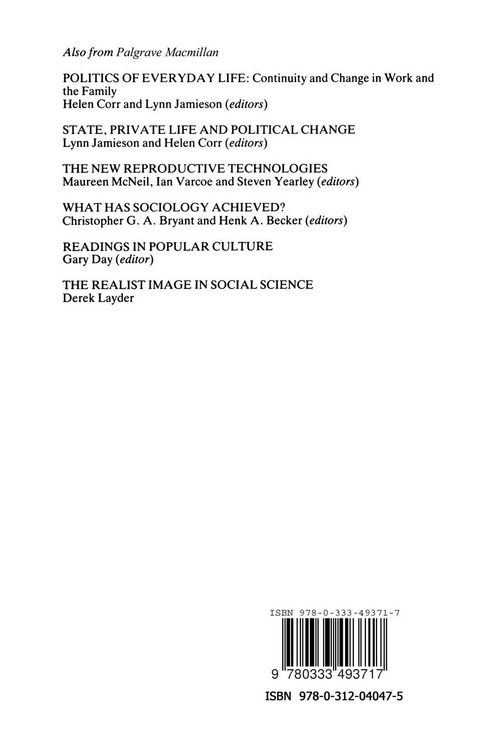 Also from Palgrave Macmillan

POLITICS OF EVERYDAY LIFE: Continuity and Change in Work and the Family
Helen Corr and Lynn Jamieson (editors)

STATE, PRIVATE LIFE AND POLITICAL CHANGE
Lynn Jamieson and Helen Corr (editors)

THE NEW REPRODUCTIVE TECHNOLOGIES
Maureen McNeil, Ian Varcoe and Steven Yearley (editors)

WHAT HAS SOCIOLOGY ACHIEVED?
Christopher G. A. Bryant and Henk A. Becker (editors)

READINGS IN POPULAR CULTURE
Gary Day (editor)

THE REALIST IMAGE IN SOCIAL SCIENCE
Derek Layder

ISBN 978-0-333-49371-7

9 780333 493717

ISBN 978-0-312-04047-5